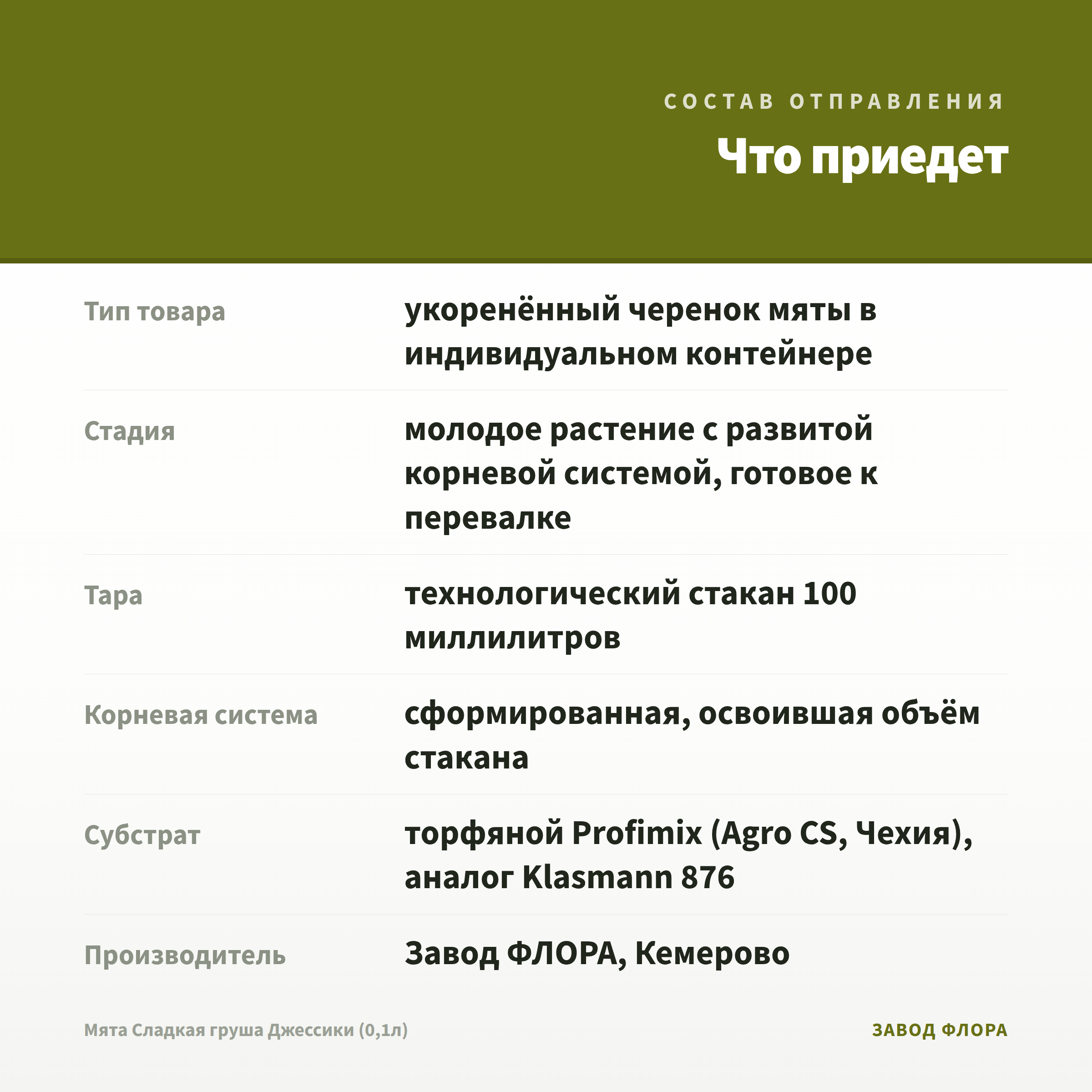 СОСТАВ ОТПРАВЛЕНИЯ

Что приедет

Тип товара
укоренённый черенок мяты в индивидуальном контейнере

Стадия
молодое растение с развитой корневой системой, готовое к перевалке

Тара
технологический стакан 100 миллилитров

Корневая система
сформированная, освоившая объём стакана

Субстрат
торфяной Profimix (Agro CS, Чехия), аналог Klasmann 876

Производитель
Завод ФЛОРА, Кемерово

Мята Сладкая груша Джессики (0,1л)

ЗАВОД ФЛОРА